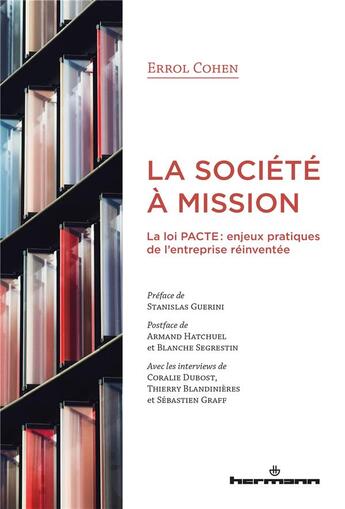 Errol Cohen

LA SOCIÉTÉ À MISSION

La loi PACTE: enjeux pratiques de l'entreprise réinventée

Préface de
Stanislas Guerini

Postface de
Armand Hatchuel
et Blanche Segrestin

Avec les interviews de
Coralie Dubost,
Thierry Blandinières
et Sébastien Graff

hermann